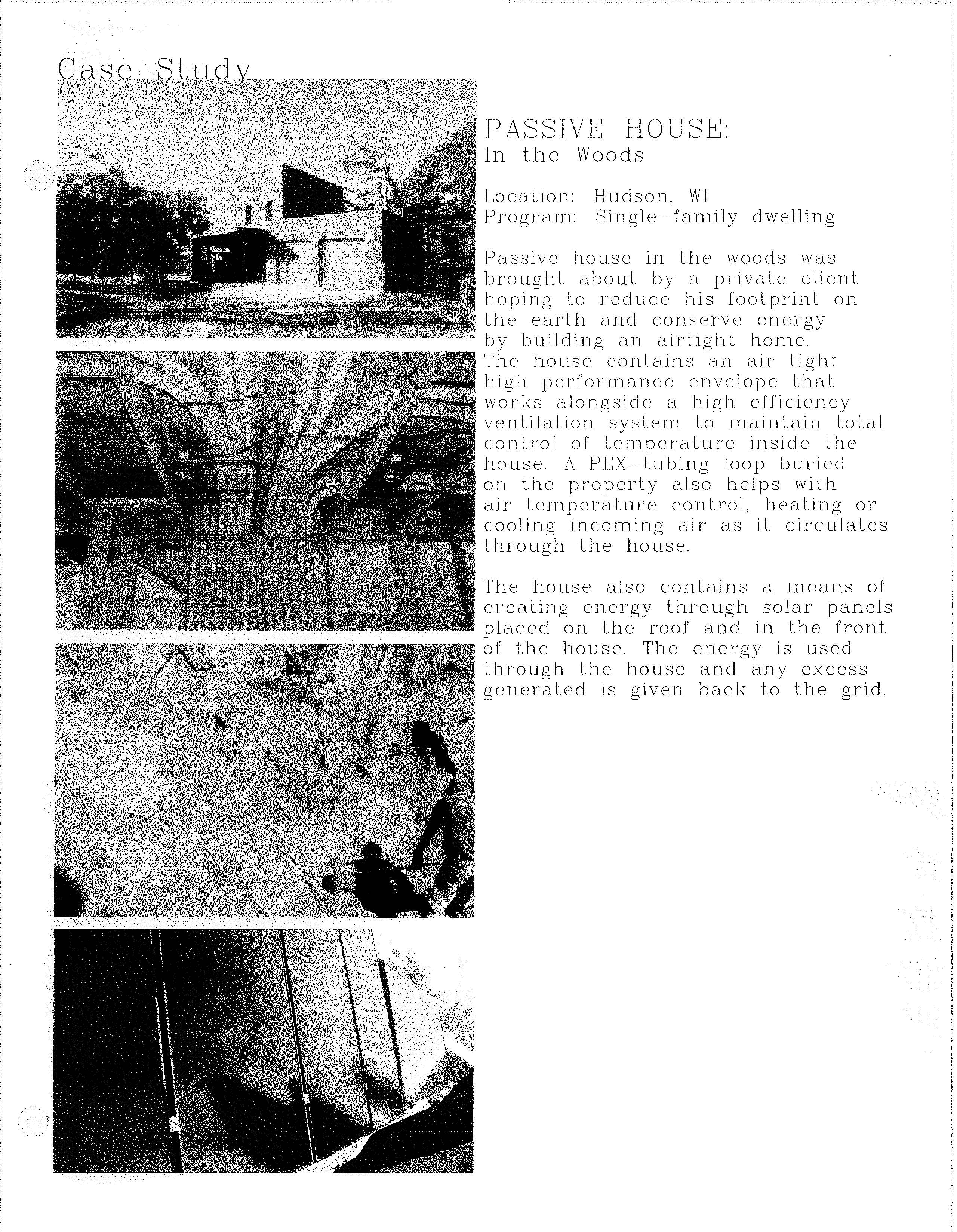 Case Study

PASSIVE HOUSE:
In the Woods

Location: Hudson, WI
Program: Single-family dwelling

Passive house in the woods was brought about by a private client hoping to reduce his footprint on the earth and conserve energy by building an airtight home. The house contains an air tight high performance envelope that works alongside a high efficiency ventilation system to maintain total control of temperature inside the house. A PEX-tubing loop buried on the property also helps with air temperature control, heating or cooling incoming air as it circulates through the house.

The house also contains a means of creating energy through solar panels placed on the roof and in the front of the house. The energy is used through the house and any excess generated is given back to the grid.